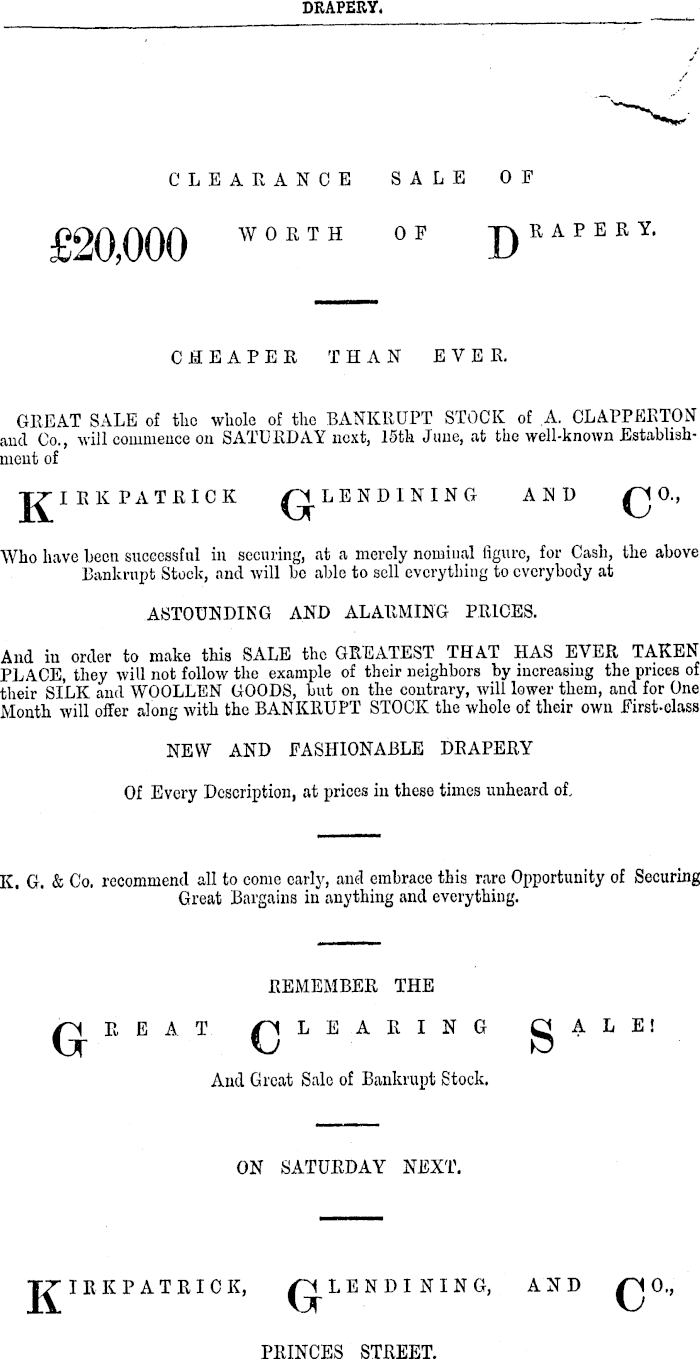 DRAPERY.

CLEARANCE SALE OF

£20,000 WORTH OF DRAPERY.

CHEAPER THAN EVER.

GREAT SALE of the whole of the BANKRUPT STOCK of A. CLAPPERTON and Co., will commence on SATURDAY next, 15th June, at the well-known Establishment of

KIRKPATRICK GLENDINING AND CO.,

Who have been successful in securing, at a merely nominal figure, for Cash, the above Bankrupt Stock, and will be able to sell everything to everybody at

ASTOUNDING AND ALARMING PRICES.

And in order to make this SALE the GREATEST THAT HAS EVER TAKEN PLACE, they will not follow the example of their neighbors by increasing the prices of their SILK and WOOLLEN GOODS, but on the contrary, will lower them, and for One Month will offer along with the BANKRUPT STOCK the whole of their own First-class

NEW AND FASHIONABLE DRAPERY

Of Every Description, at prices in these times unheard of.

K. G. & Co. recommend all to come early, and embrace this rare Opportunity of Securing Great Bargains in anything and everything.

REMEMBER THE

GREAT CLEARING SALE!

And Great Sale of Bankrupt Stock.

ON SATURDAY NEXT.

KIRKPATRICK, GLENDINING, AND CO.,

PRINCES STREET.